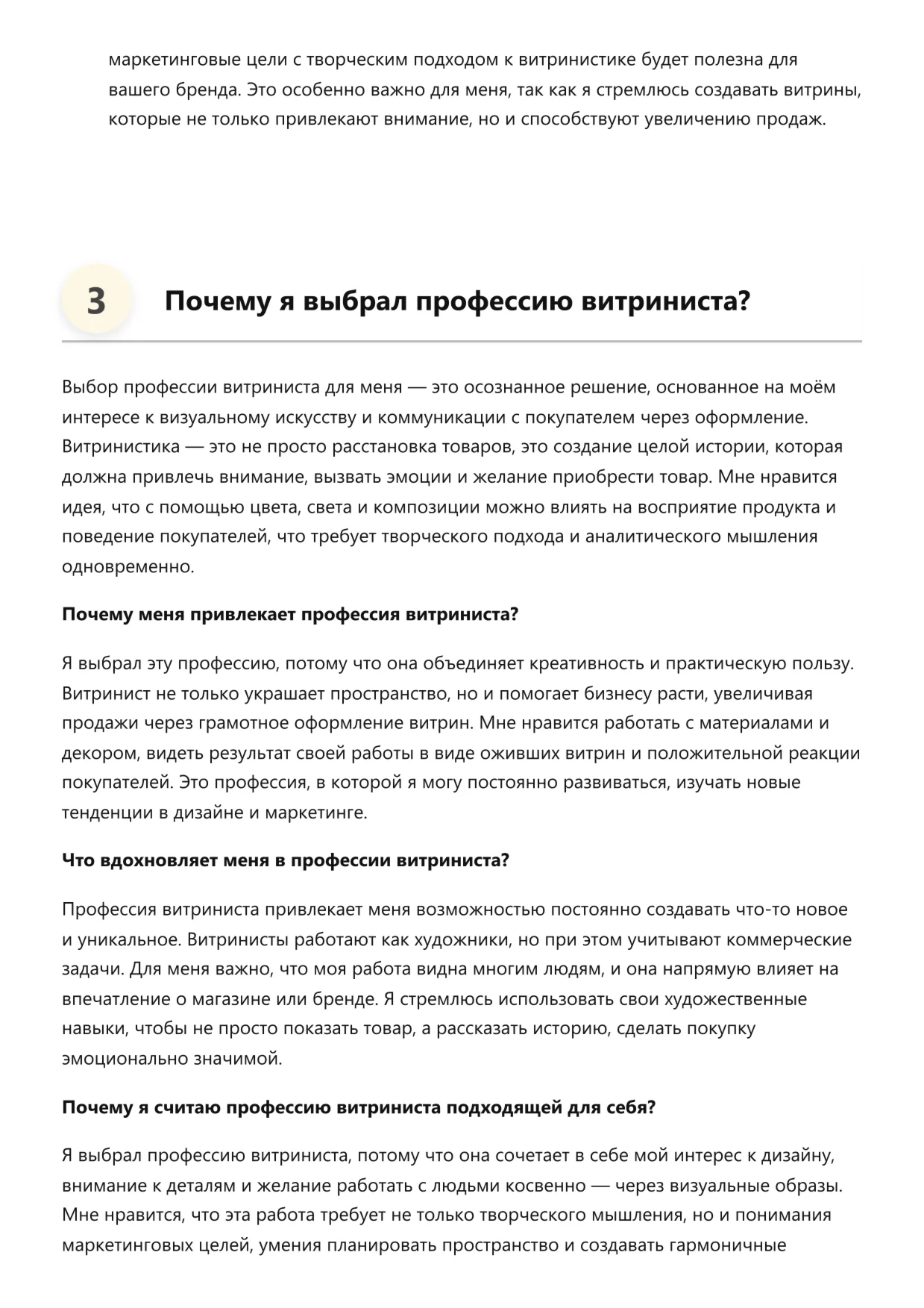 маркетинговые цели с творческим подходом к витринистике будет полезна для вашего бренда. Это особенно важно для меня, так как я стремлюсь создавать витрины, которые не только привлекают внимание, но и способствуют увеличению продаж.

3 Почему я выбрал профессию витриниста?

Выбор профессии витриниста для меня — это осознанное решение, основанное на моём интересе к визуальному искусству и коммуникации с покупателем через оформление. Витринистика — это не просто расстановка товаров, это создание целой истории, которая должна привлечь внимание, вызвать эмоции и желание приобрести товар. Мне нравится идея, что с помощью цвета, света и композиции можно влиять на восприятие продукта и поведение покупателей, что требует творческого подхода и аналитического мышления одновременно.

Почему меня привлекает профессия витриниста?

Я выбрал эту профессию, потому что она объединяет креативность и практическую пользу. Витринист не только украшает пространство, но и помогает бизнесу расти, увеличивая продажи через грамотное оформление витрин. Мне нравится работать с материалами и декором, видеть результат своей работы в виде оживших витрин и положительной реакции покупателей. Это профессия, в которой я могу постоянно развиваться, изучать новые тенденции в дизайне и маркетинге.

Что вдохновляет меня в профессии витриниста?

Профессия витриниста привлекает меня возможностью постоянно создавать что-то новое и уникальное. Витринисты работают как художники, но при этом учитывают коммерческие задачи. Для меня важно, что моя работа видна многим людям, и она напрямую влияет на впечатление о магазине или бренде. Я стремлюсь использовать свои художественные навыки, чтобы не просто показать товар, а рассказать историю, сделать покупку эмоционально значимой.

Почему я считаю профессию витриниста подходящей для себя?

Я выбрал профессию витриниста, потому что она сочетает в себе мой интерес к дизайну, внимание к деталям и желание работать с людьми косвенно — через визуальные образы. Мне нравится, что эта работа требует не только творческого мышления, но и понимания маркетинговых целей, умения планировать пространство и создавать гармоничные